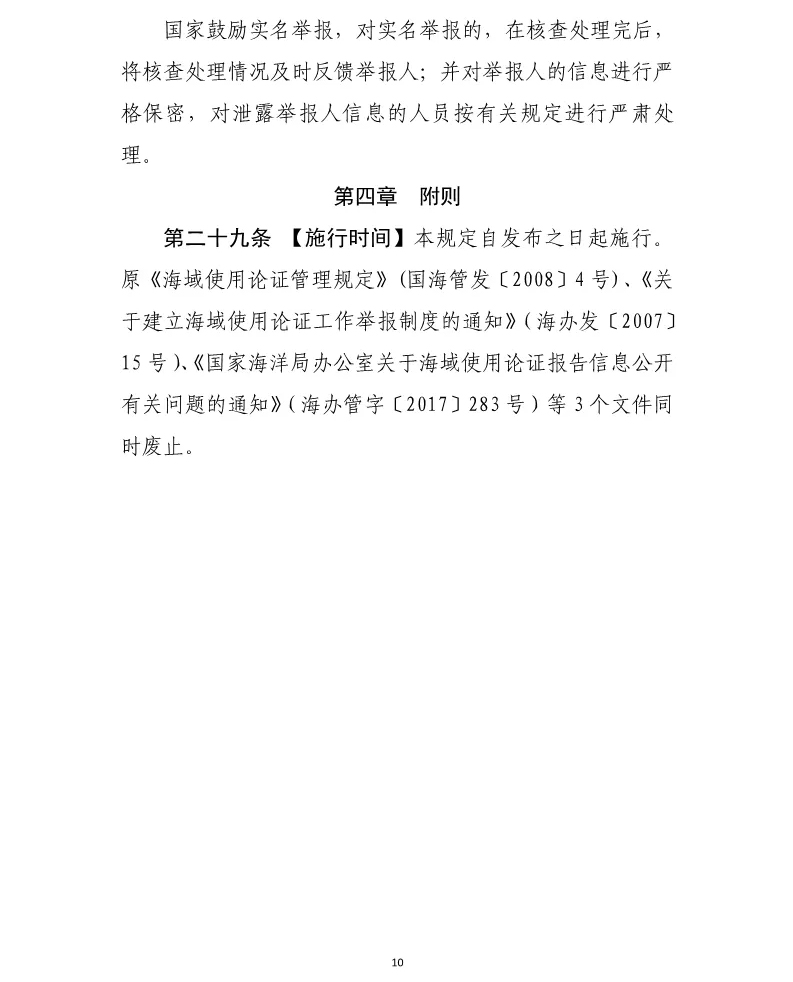 国家鼓励实名举报，对实名举报的，在核查处理完后，将核查处理情况及时反馈举报人；并对举报人的信息进行严格保密，对泄露举报人信息的人员按有关规定进行严肃处理。

第四章　附则

第二十九条　【施行时间】本规定自发布之日起施行。原《海域使用论证管理规定》（国海管发〔2008〕4号）、《关于建立海域使用论证工作举报制度的通知》（海办发〔2007〕15号）、《国家海洋局办公室关于海域使用论证报告信息公开有关问题的通知》（海办管字〔2017〕283号）等3个文件同时废止。

10